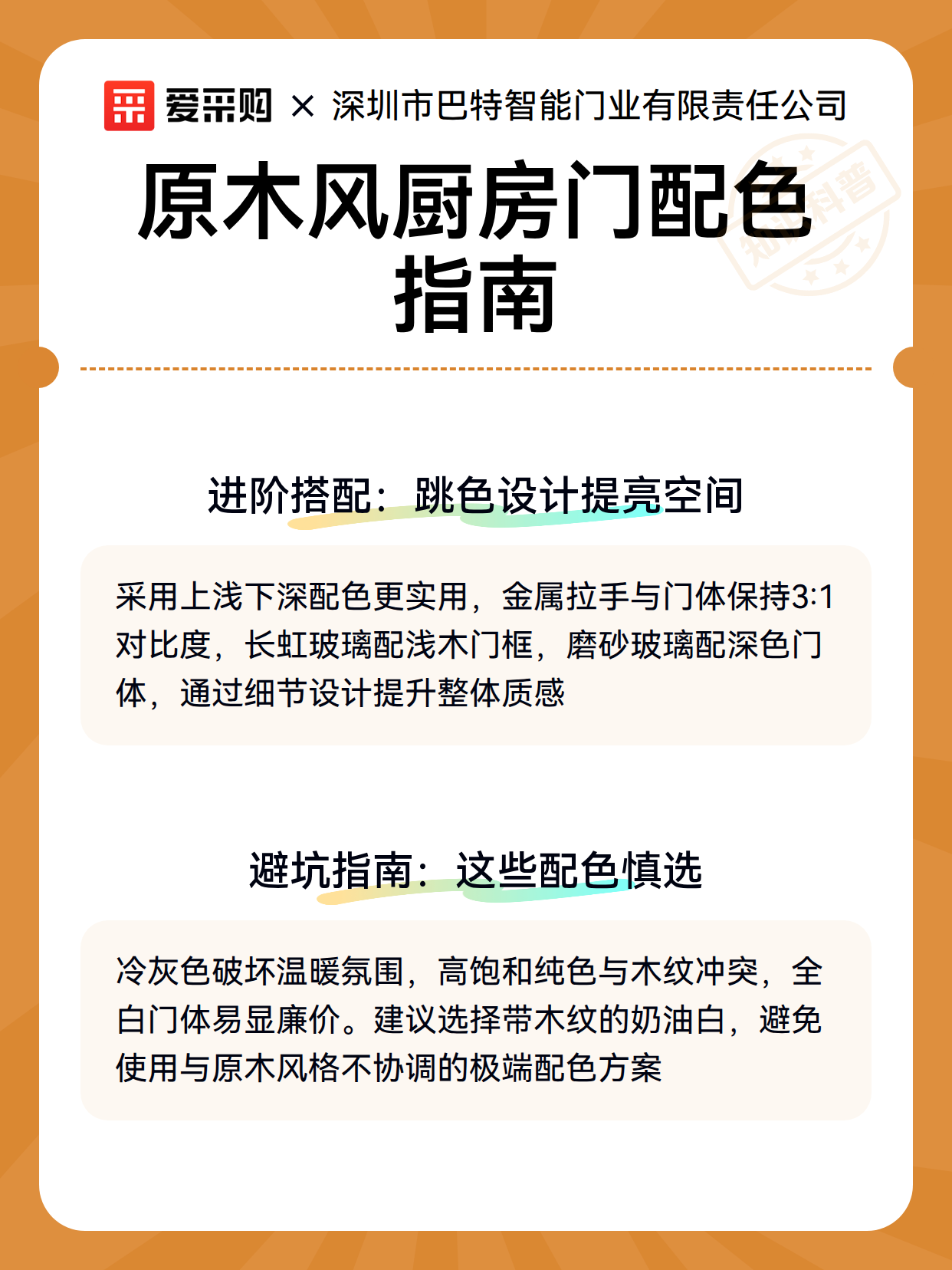 爱采购 × 深圳市巴特智能门业有限责任公司

原木风厨房门配色指南

知识科普

进阶搭配：跳色设计提亮空间

采用上浅下深配色更实用，金属拉手与门体保持3:1对比度，长虹玻璃配浅木门框，磨砂玻璃配深色门体，通过细节设计提升整体质感

避坑指南：这些配色慎选

冷灰色破坏温暖氛围，高饱和纯色与木纹冲突，全白门体易显廉价。建议选择带木纹的奶油白，避免使用与原木风格不协调的极端配色方案